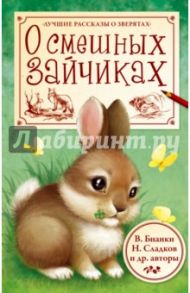 «ЛУЧШИЕ РАССКАЗЫ О ЗВЕРЯТАХ»

О смешных зайчиках

Лабиринт.ру

В. Бианки
Н. Сладков
и др. авторы